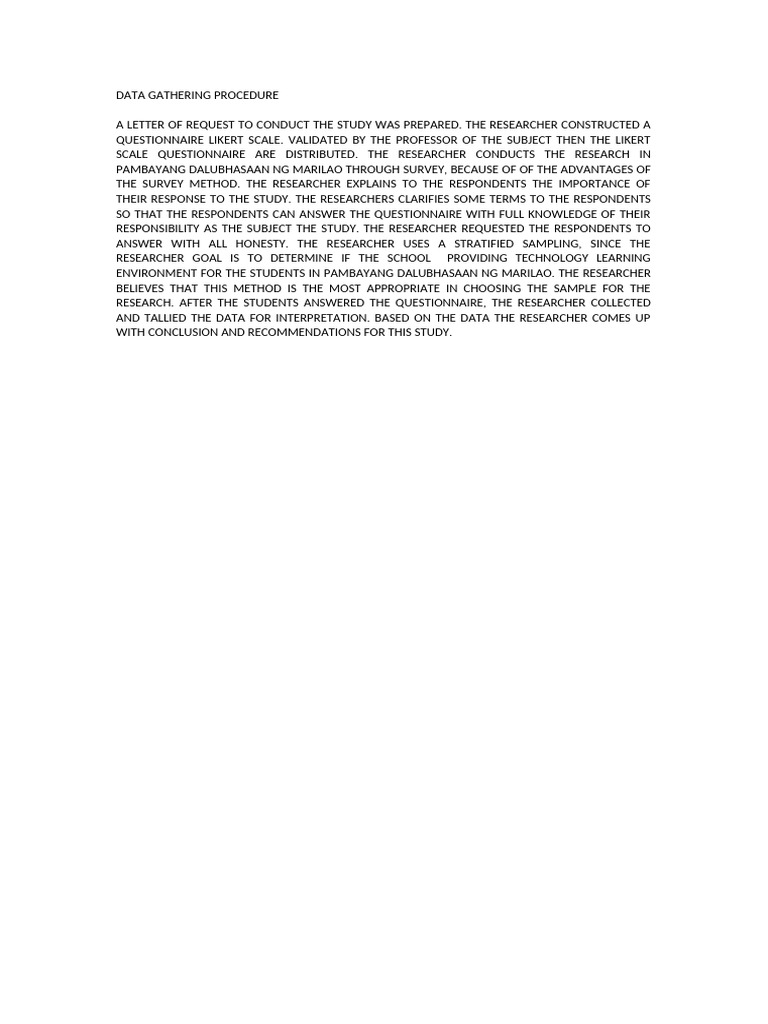 DATA GATHERING PROCEDURE

A LETTER OF REQUEST TO CONDUCT THE STUDY WAS PREPARED. THE RESEARCHER CONSTRUCTED A QUESTIONNAIRE LIKERT SCALE. VALIDATED BY THE PROFESSOR OF THE SUBJECT THEN THE LIKERT SCALE QUESTIONNAIRE ARE DISTRIBUTED. THE RESEARCHER CONDUCTS THE RESEARCH IN PAMBAYANG DALUBHASAAN NG MARILAO THROUGH SURVEY, BECAUSE OF OF THE ADVANTAGES OF THE SURVEY METHOD. THE RESEARCHER EXPLAINS TO THE RESPONDENTS THE IMPORTANCE OF THEIR RESPONSE TO THE STUDY. THE RESEARCHERS CLARIFIES SOME TERMS TO THE RESPONDENTS SO THAT THE RESPONDENTS CAN ANSWER THE QUESTIONNAIRE WITH FULL KNOWLEDGE OF THEIR RESPONSIBILITY AS THE SUBJECT THE STUDY. THE RESEARCHER REQUESTED THE RESPONDENTS TO ANSWER WITH ALL HONESTY. THE RESEARCHER USES A STRATIFIED SAMPLING, SINCE THE RESEARCHER GOAL IS TO DETERMINE IF THE SCHOOL PROVIDING TECHNOLOGY LEARNING ENVIRONMENT FOR THE STUDENTS IN PAMBAYANG DALUBHASAAN NG MARILAO. THE RESEARCHER BELIEVES THAT THIS METHOD IS THE MOST APPROPRIATE IN CHOOSING THE SAMPLE FOR THE RESEARCH. AFTER THE STUDENTS ANSWERED THE QUESTIONNAIRE, THE RESEARCHER COLLECTED AND TALLIED THE DATA FOR INTERPRETATION. BASED ON THE DATA THE RESEARCHER COMES UP WITH CONCLUSION AND RECOMMENDATIONS FOR THIS STUDY.